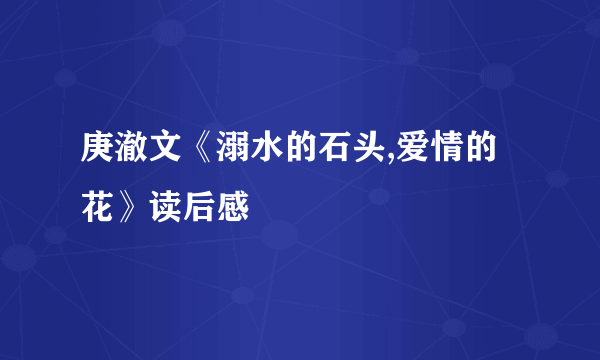 庚澈文《溺水的石头,爱情的花》读后感